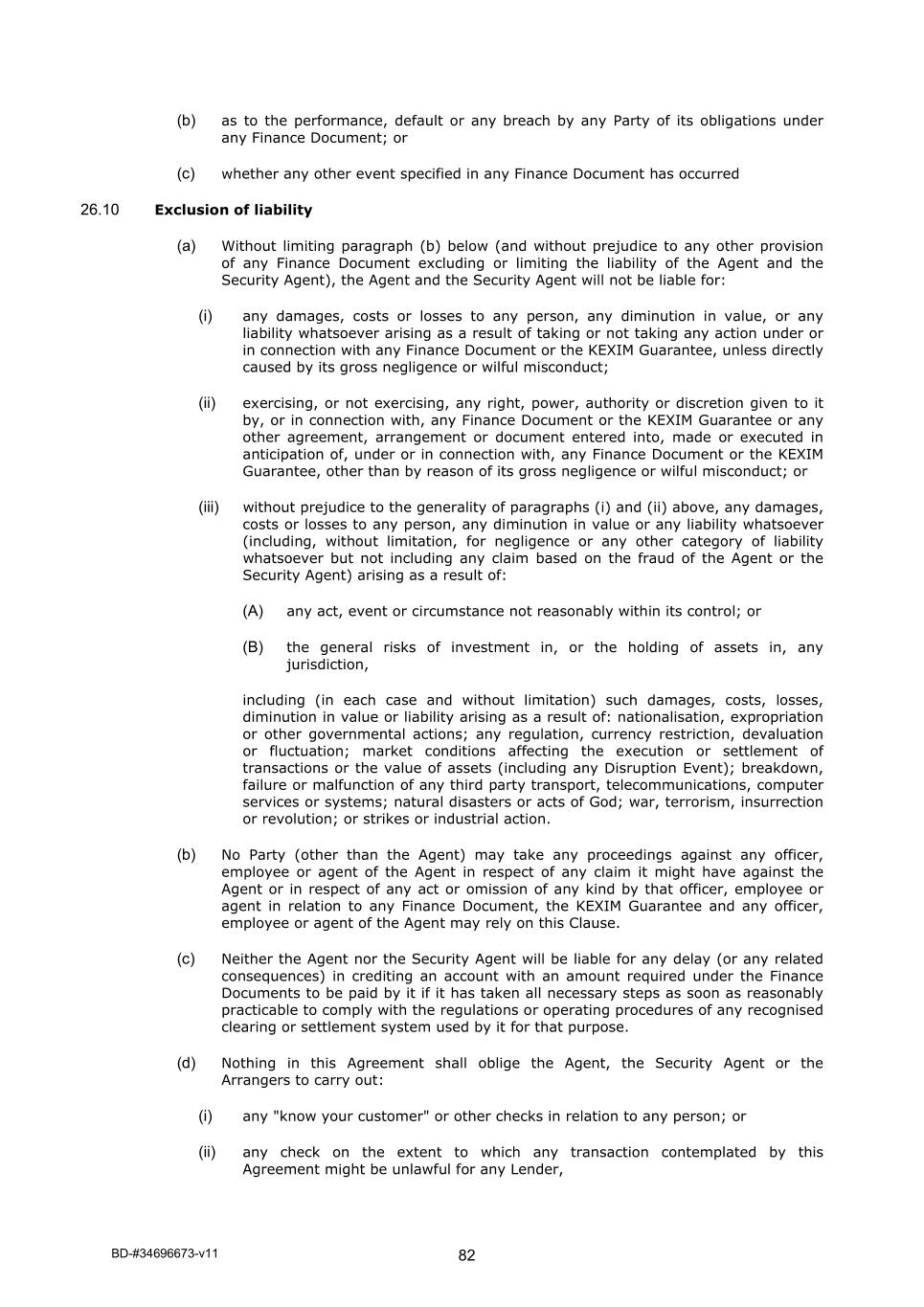 (b) as to the performance, default or any breach by any Party of its obligations under any Finance Document; or

(c) whether any other event specified in any Finance Document has occurred

26.10 **Exclusion of liability**

(a) Without limiting paragraph (b) below (and without prejudice to any other provision of any Finance Document excluding or limiting the liability of the Agent and the Security Agent), the Agent and the Security Agent will not be liable for:

(i) any damages, costs or losses to any person, any diminution in value, or any liability whatsoever arising as a result of taking or not taking any action under or in connection with any Finance Document or the KEXIM Guarantee, unless directly caused by its gross negligence or wilful misconduct;

(ii) exercising, or not exercising, any right, power, authority or discretion given to it by, or in connection with, any Finance Document or the KEXIM Guarantee or any other agreement, arrangement or document entered into, made or executed in anticipation of, under or in connection with, any Finance Document or the KEXIM Guarantee, other than by reason of its gross negligence or wilful misconduct; or

(iii) without prejudice to the generality of paragraphs (i) and (ii) above, any damages, costs or losses to any person, any diminution in value or any liability whatsoever (including, without limitation, for negligence or any other category of liability whatsoever but not including any claim based on the fraud of the Agent or the Security Agent) arising as a result of:

(A) any act, event or circumstance not reasonably within its control; or

(B) the general risks of investment in, or the holding of assets in, any jurisdiction,

including (in each case and without limitation) such damages, costs, losses, diminution in value or liability arising as a result of: nationalisation, expropriation or other governmental actions; any regulation, currency restriction, devaluation or fluctuation; market conditions affecting the execution or settlement of transactions or the value of assets (including any Disruption Event); breakdown, failure or malfunction of any third party transport, telecommunications, computer services or systems; natural disasters or acts of God; war, terrorism, insurrection or revolution; or strikes or industrial action.

(b) No Party (other than the Agent) may take any proceedings against any officer, employee or agent of the Agent in respect of any claim it might have against the Agent or in respect of any act or omission of any kind by that officer, employee or agent in relation to any Finance Document, the KEXIM Guarantee and any officer, employee or agent of the Agent may rely on this Clause.

(c) Neither the Agent nor the Security Agent will be liable for any delay (or any related consequences) in crediting an account with an amount required under the Finance Documents to be paid by it if it has taken all necessary steps as soon as reasonably practicable to comply with the regulations or operating procedures of any recognised clearing or settlement system used by it for that purpose.

(d) Nothing in this Agreement shall oblige the Agent, the Security Agent or the Arrangers to carry out:

(i) any "know your customer" or other checks in relation to any person; or

(ii) any check on the extent to which any transaction contemplated by this Agreement might be unlawful for any Lender,

BD-#34696673-v11 82